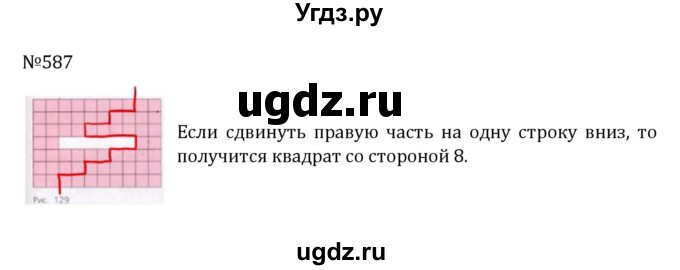 Угдз.ру

№587

ugdz.ru

Рис. 129

Если сдвинуть правую часть на одну строку вниз, то получится квадрат со стороной 8.

ugdz.ru